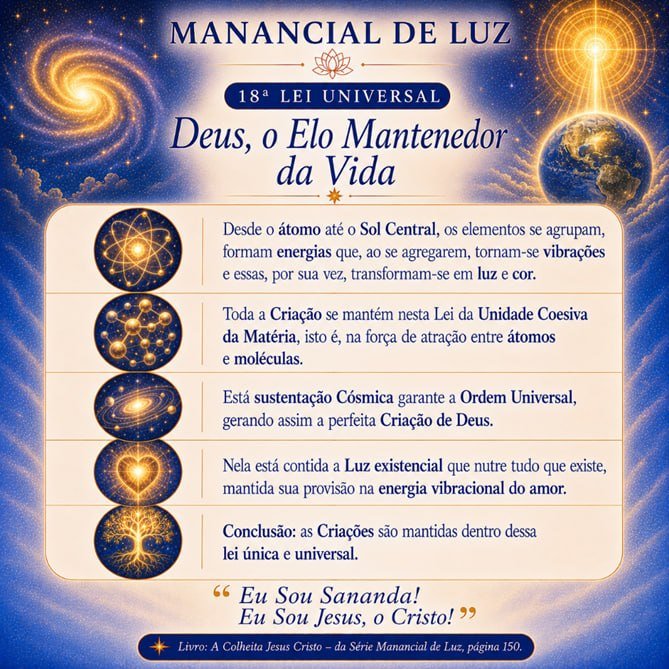 MANANCIAL DE LUZ

18ª LEI UNIVERSAL

Deus, o Elo Mantenedor da Vida

Desde o átomo até o Sol Central, os elementos se agrupam, formam energias que, ao se agregarem, tornam-se vibrações e essas, por sua vez, transformam-se em luz e cor.

Toda a Criação se mantém nesta Lei da Unidade Coesiva da Matéria, isto é, na força de atração entre átomos e moléculas.

Está sustentação Cósmica garante a Ordem Universal, gerando assim a perfeita Criação de Deus.

Nela está contida a Luz existencial que nutre tudo que existe, mantida sua provisão na energia vibracional do amor.

Conclusão: as Criações são mantidas dentro dessa lei única e universal.

" Eu Sou Sananda! Eu Sou Jesus, o Cristo! "

Livro: A Colheita Jesus Cristo – da Série Manancial de Luz, página 150.